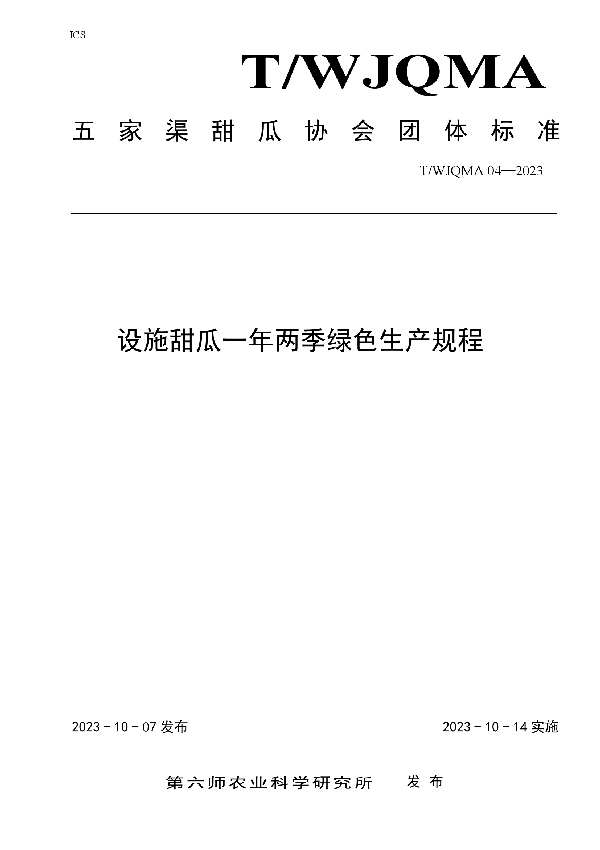 ICS

T/WJQMA

五家渠甜瓜协会团体标准

T/WJQMA 04—2023

设施甜瓜一年两季绿色生产规程

2023 - 10 - 07 发布

2023 - 10 - 14 实施

第六师农业科学研究所 发布